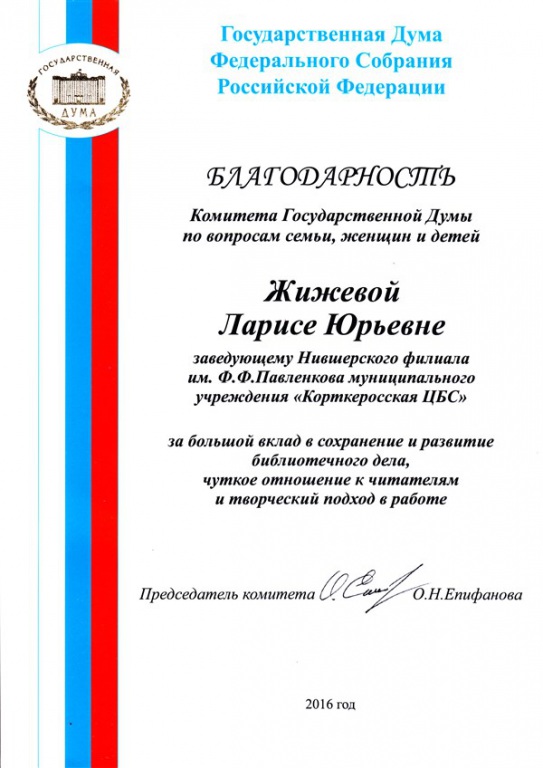 ГОСУДАРСТВЕННАЯ
ДУМА

Государственная Дума
Федерального Собрания
Российской Федерации

БЛАГОДАРНОСТЬ

Комитета Государственной Думы
по вопросам семьи, женщин и детей

Жижевой
Ларисе Юрьевне

заведующему Нившерского филиала
им. Ф.Ф.Павленкова муниципального
учреждения «Корткеросская ЦБС»

за большой вклад в сохранение и развитие
библиотечного дела,
чуткое отношение к читателям
и творческий подход в работе

Председатель комитета О.Н.Епифанова

2016 год